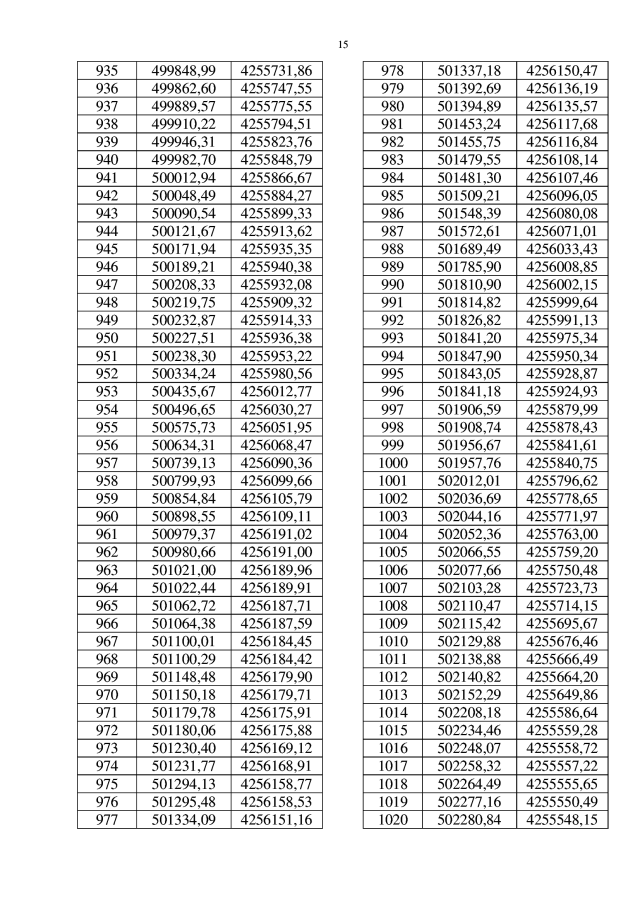 15

| 935 | 499848,99 | 4255731,86 |
|---|---|---|
| 936 | 499862,60 | 4255747,55 |
| 937 | 499889,57 | 4255775,55 |
| 938 | 499910,22 | 4255794,51 |
| 939 | 499946,31 | 4255823,76 |
| 940 | 499982,70 | 4255848,79 |
| 941 | 500012,94 | 4255866,67 |
| 942 | 500048,49 | 4255884,27 |
| 943 | 500090,54 | 4255899,33 |
| 944 | 500121,67 | 4255913,62 |
| 945 | 500171,94 | 4255935,35 |
| 946 | 500189,21 | 4255940,38 |
| 947 | 500208,33 | 4255932,08 |
| 948 | 500219,75 | 4255909,32 |
| 949 | 500232,87 | 4255914,33 |
| 950 | 500227,51 | 4255936,38 |
| 951 | 500238,30 | 4255953,22 |
| 952 | 500334,24 | 4255980,56 |
| 953 | 500435,67 | 4256012,77 |
| 954 | 500496,65 | 4256030,27 |
| 955 | 500575,73 | 4256051,95 |
| 956 | 500634,31 | 4256068,47 |
| 957 | 500739,13 | 4256090,36 |
| 958 | 500799,93 | 4256099,66 |
| 959 | 500854,84 | 4256105,79 |
| 960 | 500898,55 | 4256109,11 |
| 961 | 500979,37 | 4256191,02 |
| 962 | 500980,66 | 4256191,00 |
| 963 | 501021,00 | 4256189,96 |
| 964 | 501022,44 | 4256189,91 |
| 965 | 501062,72 | 4256187,71 |
| 966 | 501064,38 | 4256187,59 |
| 967 | 501100,01 | 4256184,45 |
| 968 | 501100,29 | 4256184,42 |
| 969 | 501148,48 | 4256179,90 |
| 970 | 501150,18 | 4256179,71 |
| 971 | 501179,78 | 4256175,91 |
| 972 | 501180,06 | 4256175,88 |
| 973 | 501230,40 | 4256169,12 |
| 974 | 501231,77 | 4256168,91 |
| 975 | 501294,13 | 4256158,77 |
| 976 | 501295,48 | 4256158,53 |
| 977 | 501334,09 | 4256151,16 |

| 978 | 501337,18 | 4256150,47 |
|---|---|---|
| 979 | 501392,69 | 4256136,19 |
| 980 | 501394,89 | 4256135,57 |
| 981 | 501453,24 | 4256117,68 |
| 982 | 501455,75 | 4256116,84 |
| 983 | 501479,55 | 4256108,14 |
| 984 | 501481,30 | 4256107,46 |
| 985 | 501509,21 | 4256096,05 |
| 986 | 501548,39 | 4256080,08 |
| 987 | 501572,61 | 4256071,01 |
| 988 | 501689,49 | 4256033,43 |
| 989 | 501785,90 | 4256008,85 |
| 990 | 501810,90 | 4256002,15 |
| 991 | 501814,82 | 4255999,64 |
| 992 | 501826,82 | 4255991,13 |
| 993 | 501841,20 | 4255975,34 |
| 994 | 501847,90 | 4255950,34 |
| 995 | 501843,05 | 4255928,87 |
| 996 | 501841,18 | 4255924,93 |
| 997 | 501906,59 | 4255879,99 |
| 998 | 501908,74 | 4255878,43 |
| 999 | 501956,67 | 4255841,61 |
| 1000 | 501957,76 | 4255840,75 |
| 1001 | 502012,01 | 4255796,62 |
| 1002 | 502036,69 | 4255778,65 |
| 1003 | 502044,16 | 4255771,97 |
| 1004 | 502052,36 | 4255763,00 |
| 1005 | 502066,55 | 4255759,20 |
| 1006 | 502077,66 | 4255750,48 |
| 1007 | 502103,28 | 4255723,73 |
| 1008 | 502110,47 | 4255714,15 |
| 1009 | 502115,42 | 4255695,67 |
| 1010 | 502129,88 | 4255676,46 |
| 1011 | 502138,88 | 4255666,49 |
| 1012 | 502140,82 | 4255664,20 |
| 1013 | 502152,29 | 4255649,86 |
| 1014 | 502208,18 | 4255586,64 |
| 1015 | 502234,46 | 4255559,28 |
| 1016 | 502248,07 | 4255558,72 |
| 1017 | 502258,32 | 4255557,22 |
| 1018 | 502264,49 | 4255555,65 |
| 1019 | 502277,16 | 4255550,49 |
| 1020 | 502280,84 | 4255548,15 |